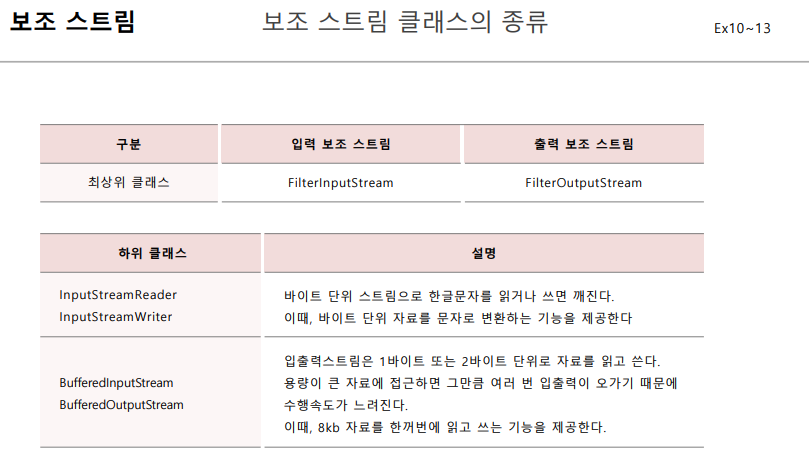 보조 스트림

보조 스트림 클래스의 종류

Ex10~13

| 구분 | 입력 보조 스트림 | 출력 보조 스트림 |
|---|---|---|
| 최상위 클래스 | FilterInputStream | FilterOutputStream |

| 하위 클래스 | 설명 |
|---|---|
| InputStreamReader InputStreamWriter | 바이트 단위 스트림으로 한글문자를 읽거나 쓰면 깨진다. 이때, 바이트 단위 자료를 문자로 변환하는 기능을 제공한다 |
| BufferedInputStream BufferedOutputStream | 입출력스트림은 1바이트 또는 2바이트 단위로 자료를 읽고 쓴다. 용량이 큰 자료에 접근하면 그만큼 여러 번 입출력이 오가기 때문에 수행속도가 느려진다. 이때, 8kb 자료를 한꺼번에 읽고 쓰는 기능을 제공한다. |